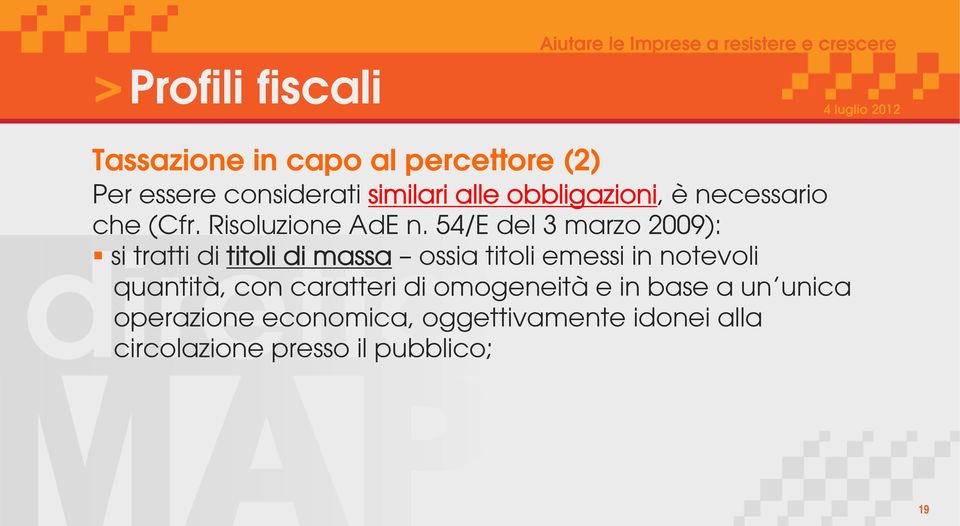 Aiutare le Imprese a resistere e crescere

> Profili fiscali

4 luglio 2012

Tassazione in capo al percettore (2)

Per essere considerati similari alle obbligazioni, è necessario che (Cfr. Risoluzione AdE n. 54/E del 3 marzo 2009):

▪ si tratti di titoli di massa – ossia titoli emessi in notevoli quantità, con caratteri di omogeneità e in base a un'unica operazione economica, oggettivamente idonei alla circolazione presso il pubblico;

19